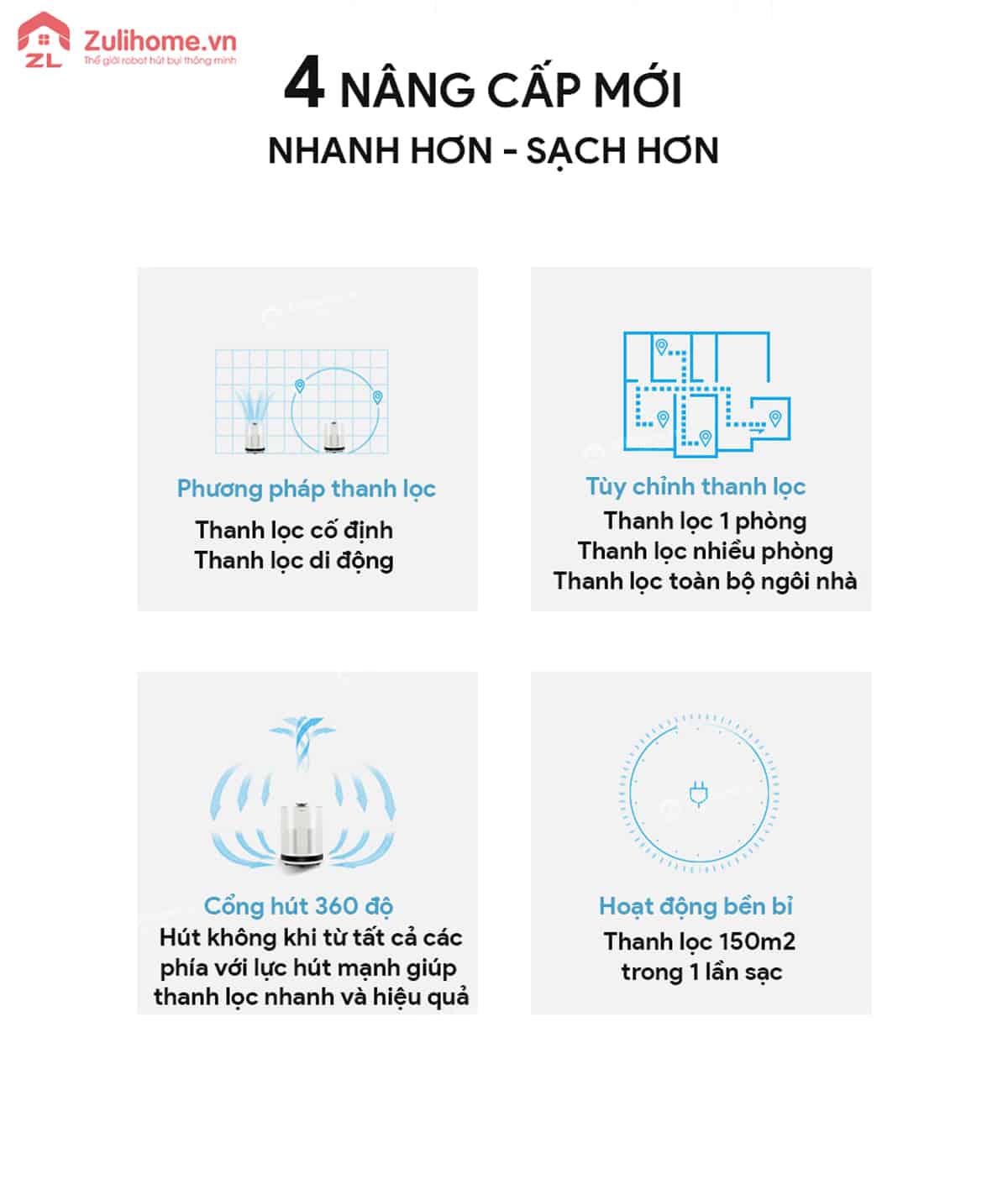 ZL Zulihome.vn
Thế giới robot hút bụi thông minh

4 NÂNG CẤP MỚI
NHANH HƠN - SẠCH HƠN

Phương pháp thanh lọc
Thanh lọc cố định
Thanh lọc di động

Tùy chỉnh thanh lọc
Thanh lọc 1 phòng
Thanh lọc nhiều phòng
Thanh lọc toàn bộ ngôi nhà

Cổng hút 360 độ
Hút không khi từ tất cả các phía với lực hút mạnh giúp thanh lọc nhanh và hiệu quả

Hoạt động bền bỉ
Thanh lọc 150m2
trong 1 lần sạc